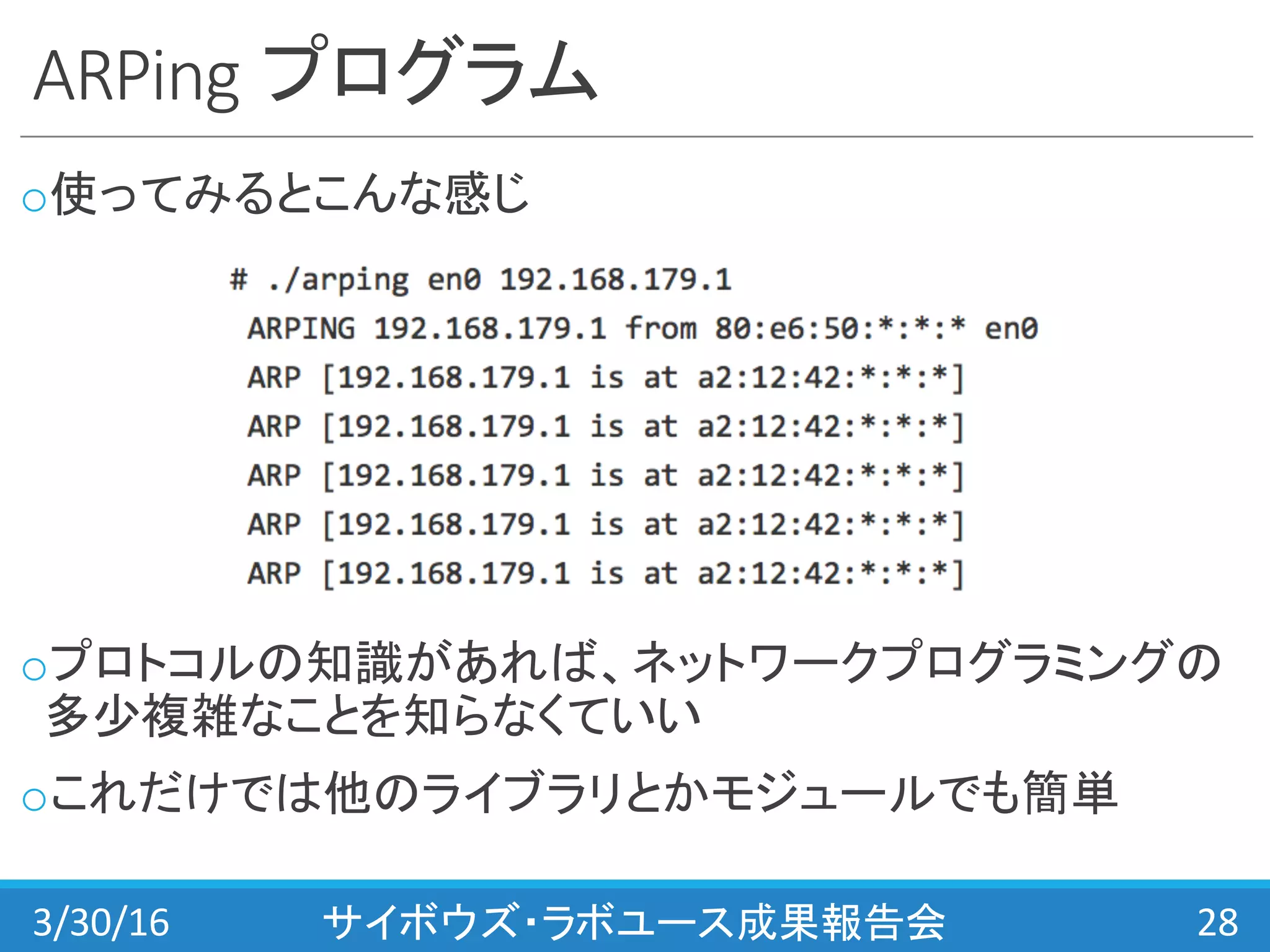 ARPing プログラム

○使ってみるとこんな感じ

# ./arping en0 192.168.179.1
ARPING 192.168.179.1 from 80:e6:50:*:*:* en0
ARP [192.168.179.1 is at a2:12:42:*:*:*]
ARP [192.168.179.1 is at a2:12:42:*:*:*]
ARP [192.168.179.1 is at a2:12:42:*:*:*]
ARP [192.168.179.1 is at a2:12:42:*:*:*]
ARP [192.168.179.1 is at a2:12:42:*:*:*]

○プロトコルの知識があれば、ネットワークプログラミングの多少複雑なことを知らなくていい

○これだけでは他のライブラリとかモジュールでも簡単

3/30/16 サイボウズ・ラボユース成果報告会 28